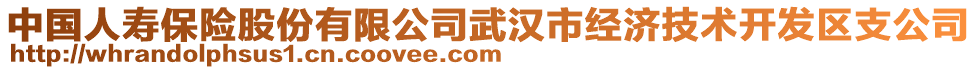 中国人寿保险股份有限公司武汉市经济技术开发区支公司
http://whrandolphsus1.cn.coovee.com